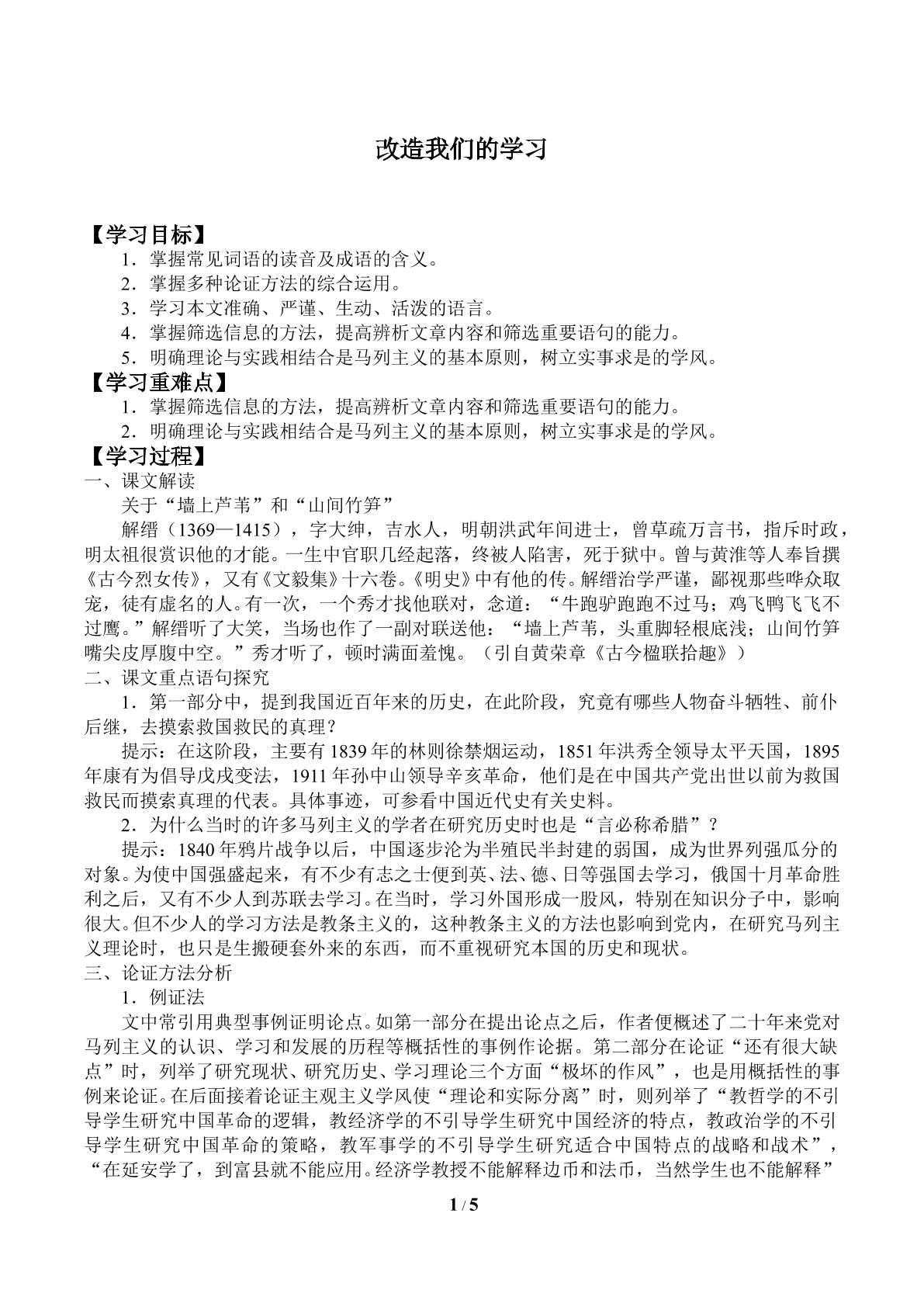 改造我们的学习

【学习目标】

1．掌握常见词语的读音及成语的含义。

2．掌握多种论证方法的综合运用。

3．学习本文准确、严谨、生动、活泼的语言。

4．掌握筛选信息的方法，提高辨析文章内容和筛选重要语句的能力。

5．明确理论与实践相结合是马列主义的基本原则，树立实事求是的学风。

【学习重难点】

1．掌握筛选信息的方法，提高辨析文章内容和筛选重要语句的能力。

2．明确理论与实践相结合是马列主义的基本原则，树立实事求是的学风。

【学习过程】

一、课文解读

关于“墙上芦苇”和“山间竹笋”

解缙（1369—1415），字大绅，吉水人，明朝洪武年间进士，曾草疏万言书，指斥时政，明太祖很赏识他的才能。一生中官职几经起落，终被人陷害，死于狱中。曾与黄淮等人奉旨撰《古今烈女传》，又有《文毅集》十六卷。《明史》中有他的传。解缙治学严谨，鄙视那些哗众取宠，徒有虚名的人。有一次，一个秀才找他联对，念道：“牛跑驴跑跑不过马；鸡飞鸭飞飞不过鹰。”解缙听了大笑，当场也作了一副对联送他：“墙上芦苇，头重脚轻根底浅；山间竹笋嘴尖皮厚腹中空。”秀才听了，顿时满面羞愧。（引自黄荣章《古今楹联拾趣》）

二、课文重点语句探究

1．第一部分中，提到我国近百年来的历史，在此阶段，究竟有哪些人物奋斗牺牲、前仆后继，去摸索救国救民的真理？

提示：在这阶段，主要有1839年的林则徐禁烟运动，1851年洪秀全领导太平天国，1895年康有为倡导戊戌变法，1911年孙中山领导辛亥革命，他们是在中国共产党出世以前为救国救民而摸索真理的代表。具体事迹，可参看中国近代史有关史料。

2．为什么当时的许多马列主义的学者在研究历史时也是“言必称希腊”？

提示：1840年鸦片战争以后，中国逐步沦为半殖民半封建的弱国，成为世界列强瓜分的对象。为使中国强盛起来，有不少有志之士便到英、法、德、日等强国去学习，俄国十月革命胜利之后，又有不少人到苏联去学习。在当时，学习外国形成一股风，特别在知识分子中，影响很大。但不少人的学习方法是教条主义的，这种教条主义的方法也影响到党内，在研究马列主义理论时，也只是生搬硬套外来的东西，而不重视研究本国的历史和现状。

三、论证方法分析

1．例证法

文中常引用典型事例证明论点。如第一部分在提出论点之后，作者便概述了二十年来党对马列主义的认识、学习和发展的历程等概括性的事例作论据。第二部分在论证“还有很大缺点”时，列举了研究现状、研究历史、学习理论三个方面“极坏的作风”，也是用概括性的事例来论证。在后面接着论证主观主义学风使“理论和实际分离”时，则列举了“教哲学的不引导学生研究中国革命的逻辑，教经济学的不引导学生研究中国经济的特点，教政治学的不引导学生研究中国革命的策略，教军事学的不引导学生研究适合中国特点的战略和战术”，“在延安学了，到富县就不能应用。经济学教授不能解释边币和法币，当然学生也不能解释”

1 / 5